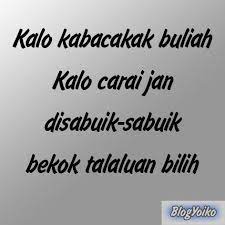 Kalo kabacakak buliah
Kalo carai jan
disabuik-sabuik
bekok talaluan bilih

BlogYoiko